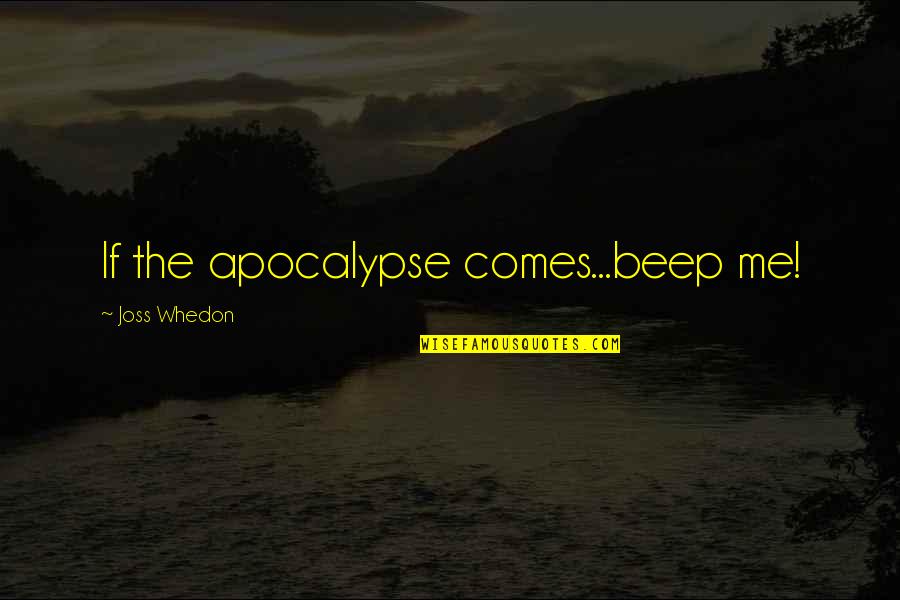 If the apocalypse comes...beep me!

~ Joss Whedon

WISEFAMOUSQUOTES.COM